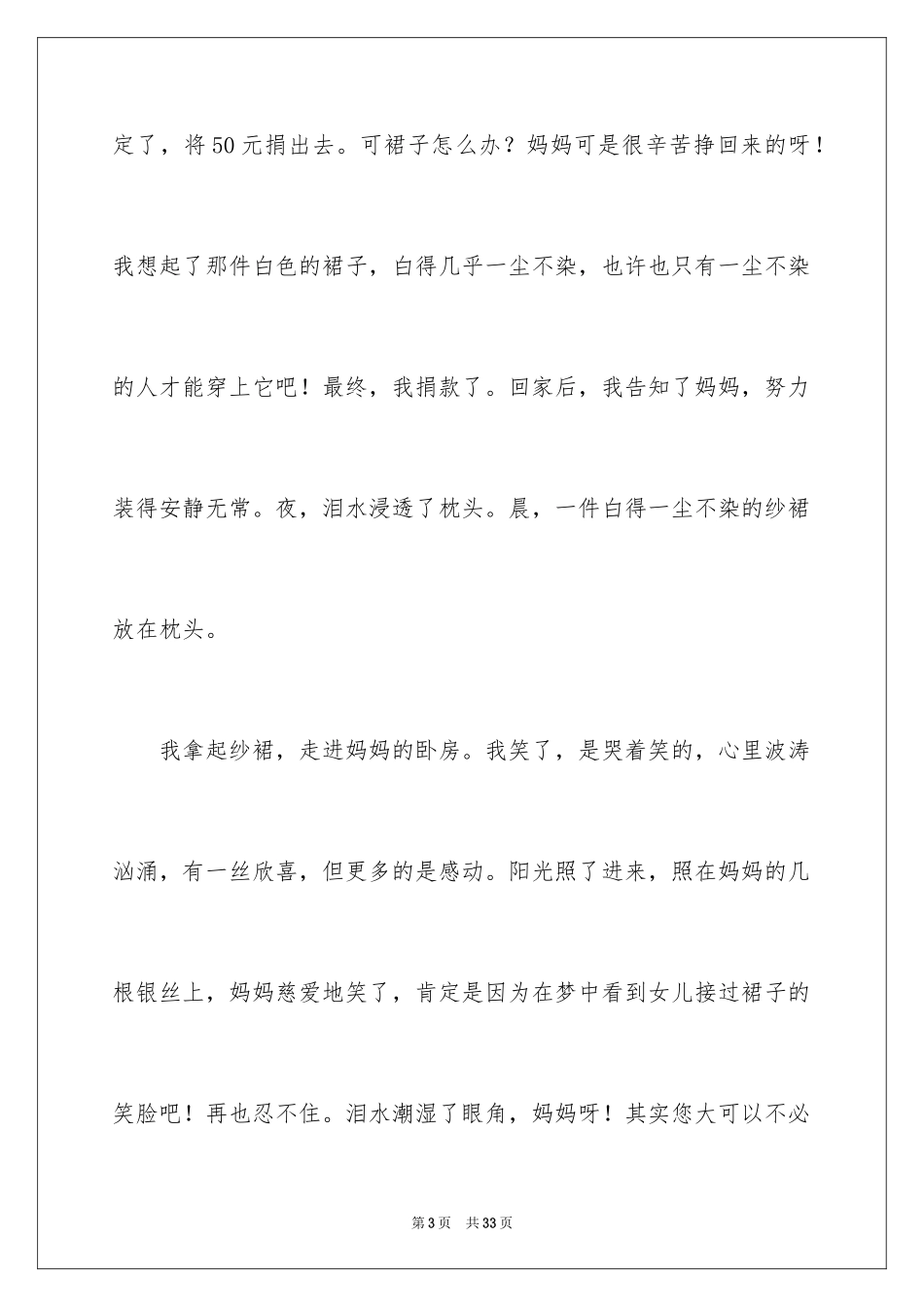 定了，将50元捐出去。可裙子怎么办？妈妈可是很辛苦挣回来的呀！我想起了那件白色的裙子，白得几乎一尘不染，也许也只有一尘不染的人才能穿上它吧！最终，我捐款了。回家后，我告知了妈妈，努力装得安静无常。夜，泪水浸透了枕头。晨，一件白得一尘不染的纱裙放在枕头。

我拿起纱裙，走进妈妈的卧房。我笑了，是哭着笑的，心里波涛汹涌，有一丝欣喜，但更多的是感动。阳光照了进来，照在妈妈的几根银丝上，妈妈慈爱地笑了，肯定是因为在梦中看到女儿接过裙子的笑脸吧！再也忍不住。泪水潮湿了眼角，妈妈呀！其实您大可以不必

第3页　共33页